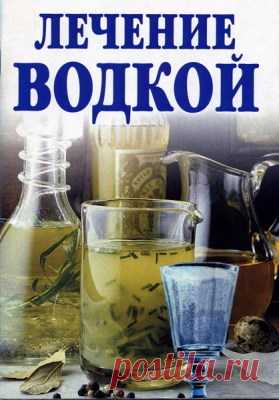 ЛЕЧЕНИЕ
ВОДКОЙ

postila.ru